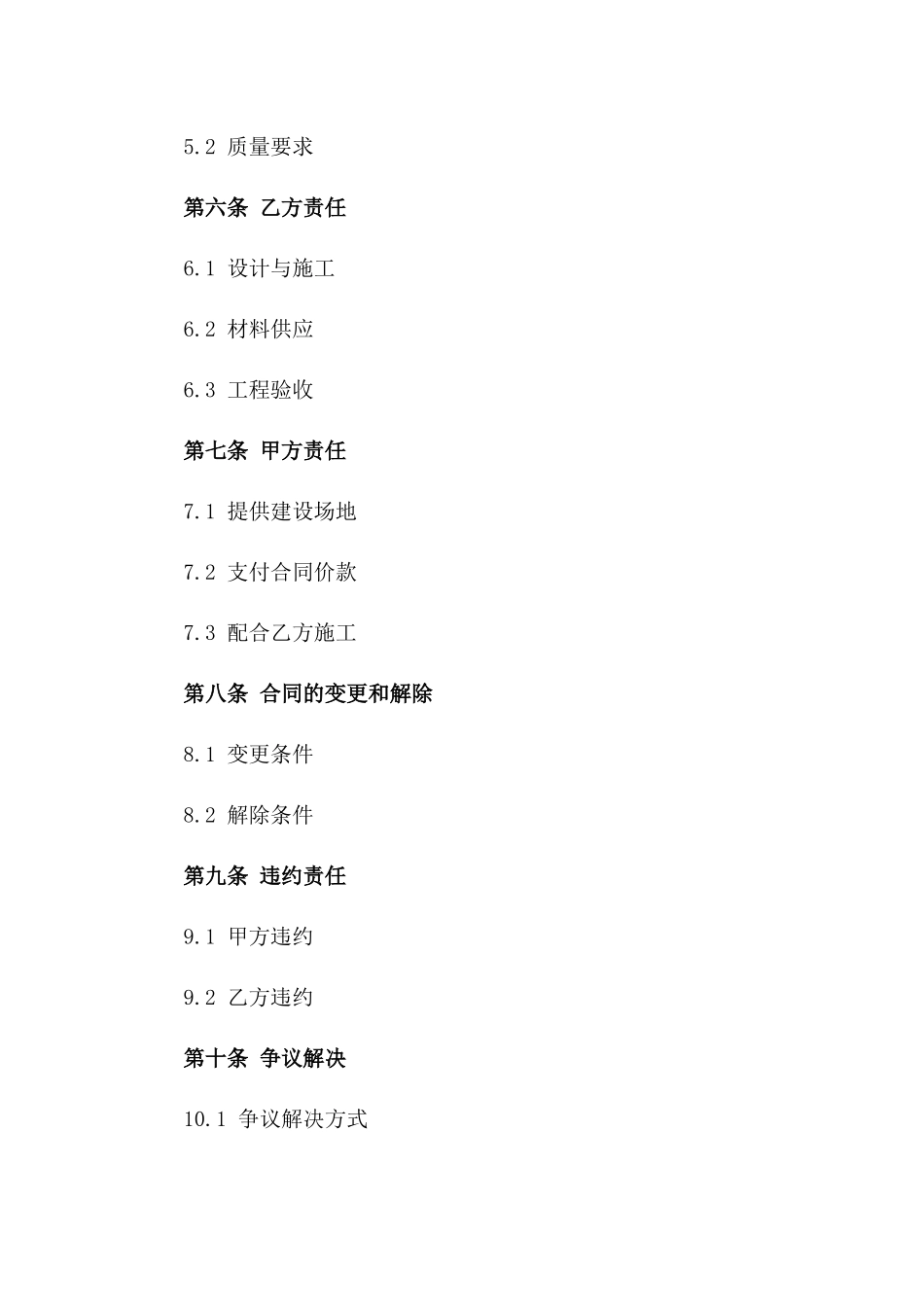 5.2 质量要求

第六条 乙方责任

6.1 设计与施工

6.2 材料供应

6.3 工程验收

第七条 甲方责任

7.1 提供建设场地

7.2 支付合同价款

7.3 配合乙方施工

第八条 合同的变更和解除

8.1 变更条件

8.2 解除条件

第九条 违约责任

9.1 甲方违约

9.2 乙方违约

第十条 争议解决

10.1 争议解决方式